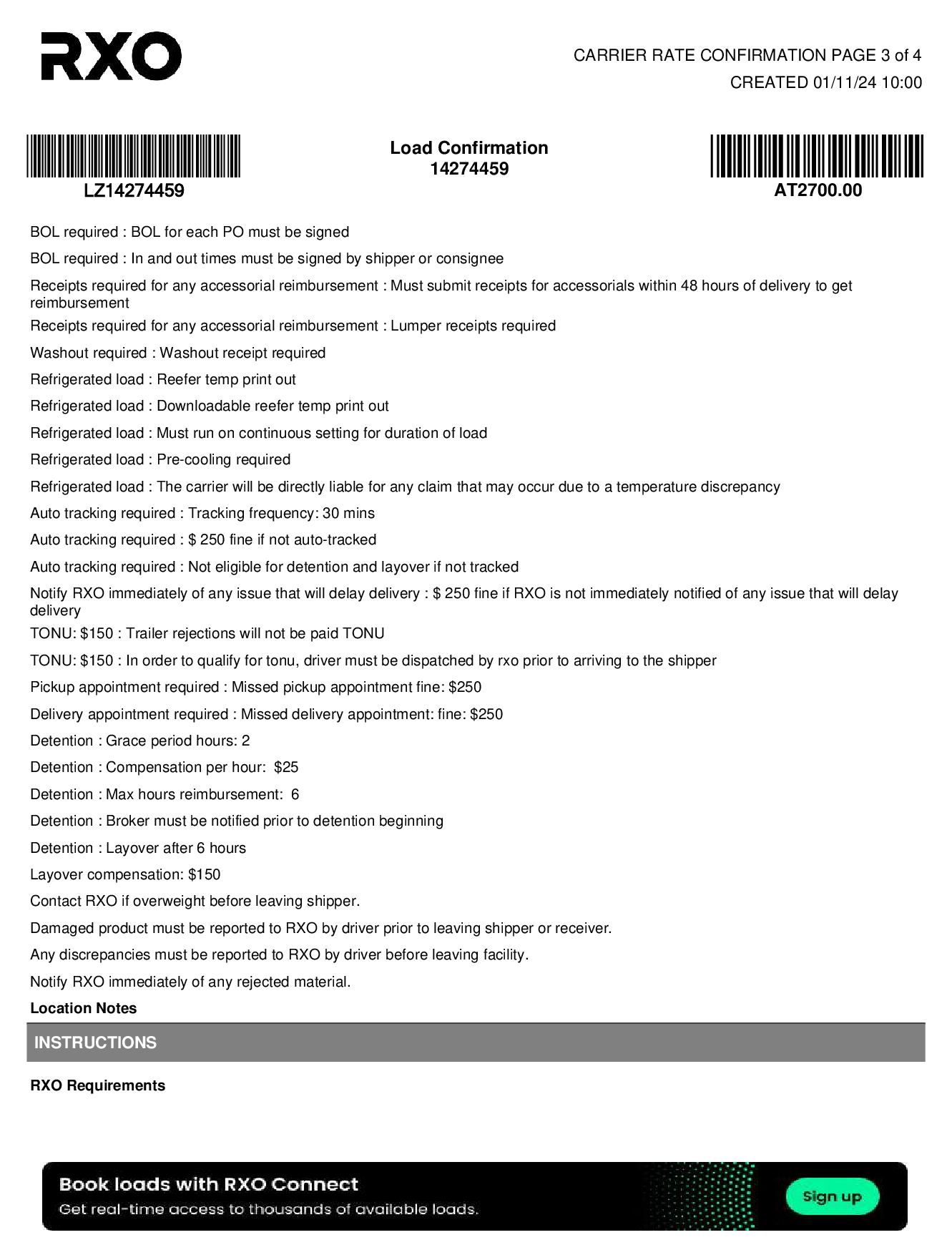 RXO

CARRIER RATE CONFIRMATION PAGE 3 of 4
CREATED 01/11/24 10:00

LZ14274459

Load Confirmation
14274459

AT2700.00

BOL required : BOL for each PO must be signed

BOL required : In and out times must be signed by shipper or consignee

Receipts required for any accessorial reimbursement : Must submit receipts for accessorials within 48 hours of delivery to get reimbursement

Receipts required for any accessorial reimbursement : Lumper receipts required

Washout required : Washout receipt required

Refrigerated load : Reefer temp print out

Refrigerated load : Downloadable reefer temp print out

Refrigerated load : Must run on continuous setting for duration of load

Refrigerated load : Pre-cooling required

Refrigerated load : The carrier will be directly liable for any claim that may occur due to a temperature discrepancy

Auto tracking required : Tracking frequency: 30 mins

Auto tracking required : $ 250 fine if not auto-tracked

Auto tracking required : Not eligible for detention and layover if not tracked

Notify RXO immediately of any issue that will delay delivery : $ 250 fine if RXO is not immediately notified of any issue that will delay delivery

TONU: $150 : Trailer rejections will not be paid TONU

TONU: $150 : In order to qualify for tonu, driver must be dispatched by rxo prior to arriving to the shipper

Pickup appointment required : Missed pickup appointment fine: $250

Delivery appointment required : Missed delivery appointment: fine: $250

Detention : Grace period hours: 2

Detention : Compensation per hour: $25

Detention : Max hours reimbursement: 6

Detention : Broker must be notified prior to detention beginning

Detention : Layover after 6 hours

Layover compensation: $150

Contact RXO if overweight before leaving shipper.

Damaged product must be reported to RXO by driver prior to leaving shipper or receiver.

Any discrepancies must be reported to RXO by driver before leaving facility.

Notify RXO immediately of any rejected material.

Location Notes

INSTRUCTIONS

RXO Requirements

Book loads with RXO Connect
Get real-time access to thousands of available loads.

Sign up